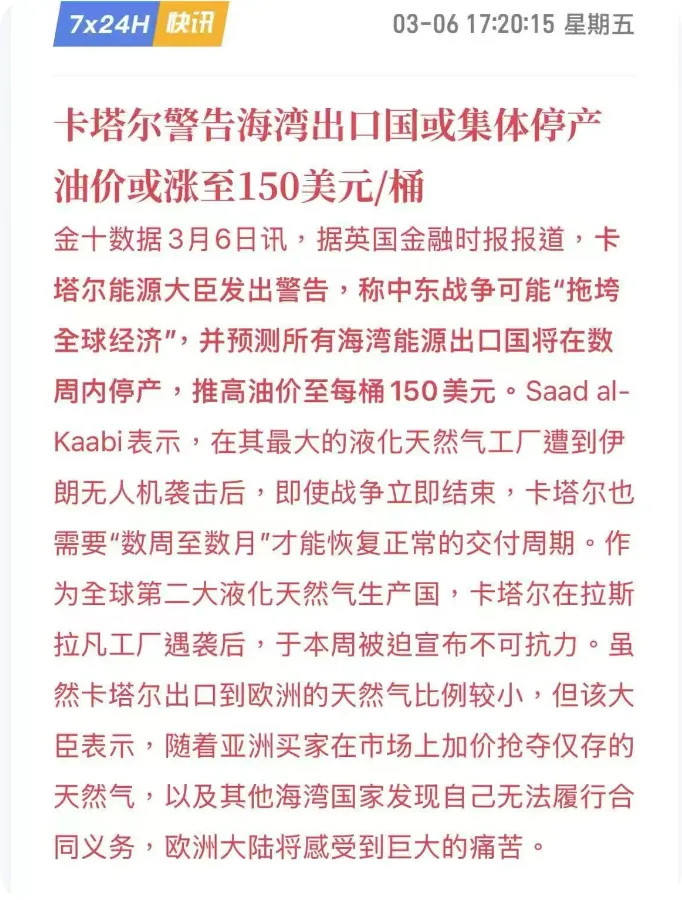 7x24H 快讯

03-06 17:20:15 星期五

卡塔尔警告海湾出口国或集体停产 油价或涨至150美元/桶

金十数据3月6日讯，据英国金融时报报道，卡塔尔能源大臣发出警告，称中东战争可能“拖垮全球经济”，并预测所有海湾能源出口国将在数周内停产，推高油价至每桶150美元。Saad al-Kaabi表示，在其最大的液化天然气工厂遭到伊朗无人机袭击后，即使战争立即结束，卡塔尔也需要“数周至数月”才能恢复正常的交付周期。作为全球第二大液化天然气生产国，卡塔尔在拉斯拉凡工厂遇袭后，于本周被迫宣布不可抗力。虽然卡塔尔出口到欧洲的天然气比例较小，但该大臣表示，随着亚洲买家在市场上加价抢夺仅存的天然气，以及其他海湾国家发现自己无法履行合同义务，欧洲大陆将感受到巨大的痛苦。